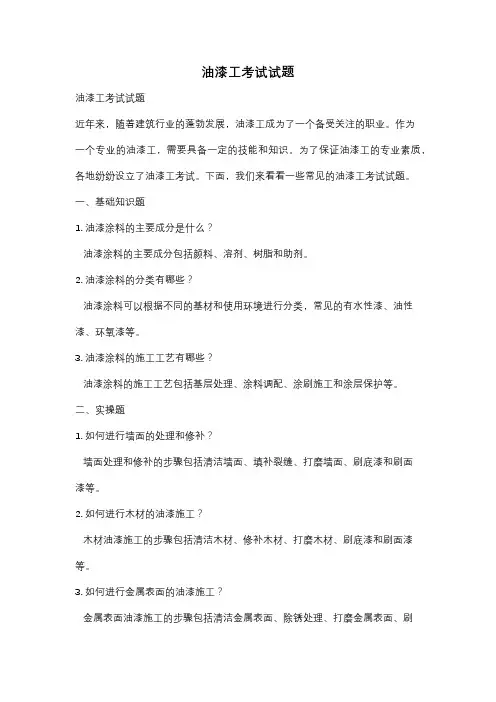 油漆工考试试题

油漆工考试试题

近年来，随着建筑行业的蓬勃发展，油漆工成为了一个备受关注的职业。作为一个专业的油漆工，需要具备一定的技能和知识。为了保证油漆工的专业素质，各地纷纷设立了油漆工考试。下面，我们来看看一些常见的油漆工考试试题。

一、基础知识题

1. 油漆涂料的主要成分是什么？

油漆涂料的主要成分包括颜料、溶剂、树脂和助剂。

2. 油漆涂料的分类有哪些？

油漆涂料可以根据不同的基材和使用环境进行分类，常见的有水性漆、油性漆、环氧漆等。

3. 油漆涂料的施工工艺有哪些？

油漆涂料的施工工艺包括基层处理、涂料调配、涂刷施工和涂层保护等。

二、实操题

1. 如何进行墙面的处理和修补？

墙面处理和修补的步骤包括清洁墙面、填补裂缝、打磨墙面、刷底漆和刷面漆等。

2. 如何进行木材的油漆施工？

木材油漆施工的步骤包括清洁木材、修补木材、打磨木材、刷底漆和刷面漆等。

3. 如何进行金属表面的油漆施工？

金属表面油漆施工的步骤包括清洁金属表面、除锈处理、打磨金属表面、刷